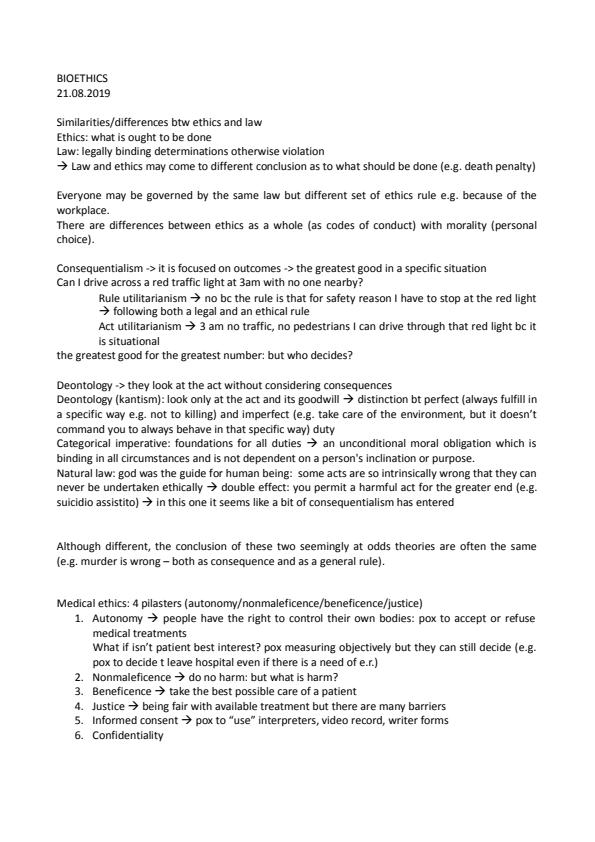 BIOETHICS
21.08.2019

Similarities/differences btw ethics and law
Ethics: what is ought to be done
Law: legally binding determinations otherwise violation
→ Law and ethics may come to different conclusion as to what should be done (e.g. death penalty)

Everyone may be governed by the same law but different set of ethics rule e.g. because of the workplace.
There are differences between ethics as a whole (as codes of conduct) with morality (personal choice).

Consequentialism -> it is focused on outcomes -> the greatest good in a specific situation
Can I drive across a red traffic light at 3am with no one nearby?
Rule utilitarianism → no bc the rule is that for safety reason I have to stop at the red light → following both a legal and an ethical rule
Act utilitarianism → 3 am no traffic, no pedestrians I can drive through that red light bc it is situational
the greatest good for the greatest number: but who decides?

Deontology -> they look at the act without considering consequences
Deontology (kantism): look only at the act and its goodwill → distinction bt perfect (always fulfill in a specific way e.g. not to killing) and imperfect (e.g. take care of the environment, but it doesn't command you to always behave in that specific way) duty
Categorical imperative: foundations for all duties → an unconditional moral obligation which is binding in all circumstances and is not dependent on a person's inclination or purpose.
Natural law: god was the guide for human being: some acts are so intrinsically wrong that they can never be undertaken ethically → double effect: you permit a harmful act for the greater end (e.g. suicidio assistito) → in this one it seems like a bit of consequentialism has entered

Although different, the conclusion of these two seemingly at odds theories are often the same (e.g. murder is wrong – both as consequence and as a general rule).

Medical ethics: 4 pilasters (autonomy/nonmaleficence/beneficence/justice)
1. Autonomy → people have the right to control their own bodies: pox to accept or refuse medical treatments
What if isn't patient best interest? pox measuring objectively but they can still decide (e.g. pox to decide t leave hospital even if there is a need of e.r.)
2. Nonmaleficence → do no harm: but what is harm?
3. Beneficence → take the best possible care of a patient
4. Justice → being fair with available treatment but there are many barriers
5. Informed consent → pox to "use" interpreters, video record, writer forms
6. Confidentiality